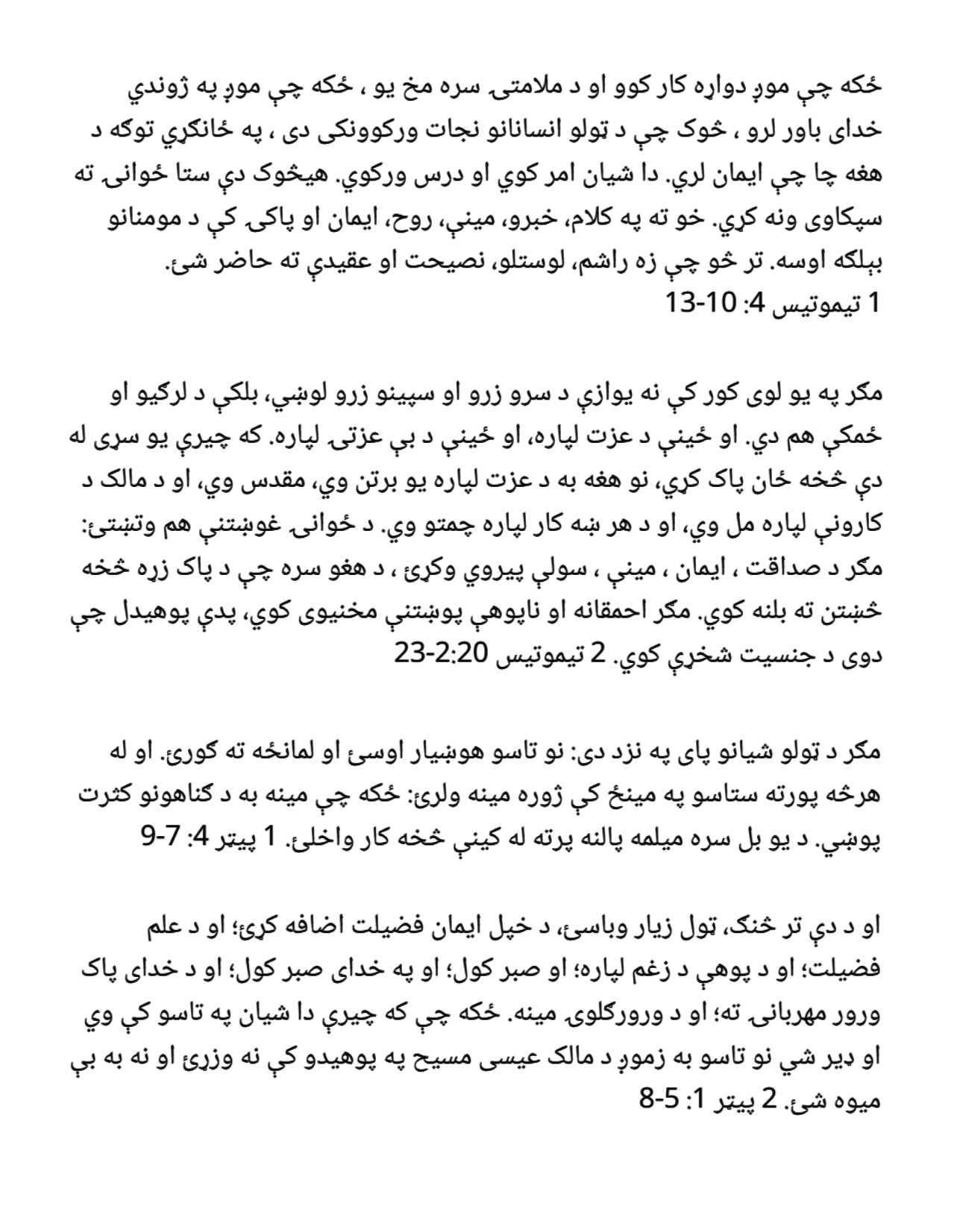 ځکه چې موږ دواړه کار کوو او د ملامتۍ سره مخ یو ، ځکه چې موږ په ژوندي خدای باور لرو ، څوک چې د ټولو انسانانو نجات ورکوونکی دی ، په ځانګړي توګه د هغه چا چې ایمان لري. دا شیان امر کوي او درس ورکوي. هیڅوک دې ستا ځوانۍ ته سپکاوی ونه کړي. خو ته په کلام، خبرو، مینې، روح، ایمان او پاکۍ کې د مومنانو بېلګه اوسه. تر څو چې زه راشم، لوستلو، نصیحت او عقیدې ته حاضر شئ.
1 تیموتیس 4: 10-13

مګر په یو لوی کور کې نه یوازې د سرو زرو او سپینو زرو لوښي، بلکې د لرګیو او ځمکې هم دي. او ځینې د عزت لپاره، او ځینې د بې عزتۍ لپاره. که چیرې یو سړی له دې څخه ځان پاک کړي، نو هغه به د عزت لپاره یو برتن وي، مقدس وي، او د مالک د کارونې لپاره مل وي، او د هر ښه کار لپاره چمتو وي. د ځوانۍ غوښتنې هم وتښتئ: مګر د صداقت ، ایمان ، مینې ، سولې پیروي وکړئ ، د هغو سره چې د پاک زړه څخه څښتن ته بلنه کوي. مګر احمقانه او ناپوهې پوښتنې مخنیوی کوي، پدې پوهیدل چې دوی د جنسیت شخړې کوي. 2 تیموتیس 2:20-23

مګر د ټولو شیانو پای په نزد دی: نو تاسو هوښیار اوسئ او لمانځه ته ګورئ. او له هرڅه پورته ستاسو په مینځ کې ژوره مینه ولرئ: ځکه چې مینه به د ګناهونو کثرت پوښي. د یو بل سره میلمه پالنه پرته له کینې څخه کار واخلئ. 1 پیټر 4: 7-9

او د دې تر څنګ، ټول زیار وباسئ، د خپل ایمان فضیلت اضافه کړئ؛ او د علم فضیلت؛ او د پوهې د زغم لپاره؛ او صبر کول؛ او په خدای صبر کول؛ او د خدای پاک ورور مهربانۍ ته؛ او د ورورګلوۍ مینه. ځکه چې که چیرې دا شیان په تاسو کې وي او ډیر شي نو تاسو به زموږ د مالک عیسی مسیح په پوهیدو کې نه وزړئ او نه به بې میوه شئ. 2 پیټر 1: 5-8